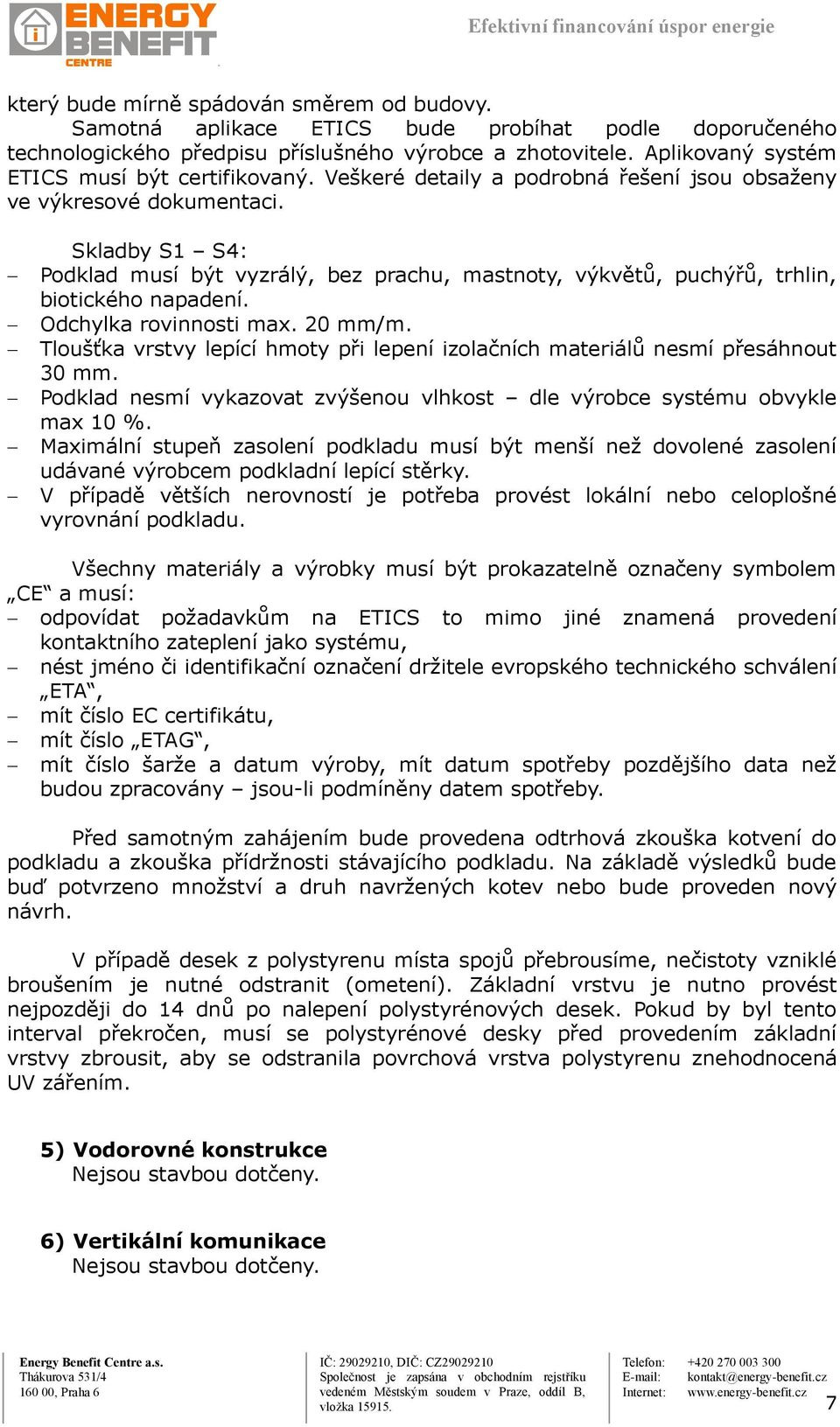 ENERGY BENEFIT CENTRE

Efektivní financování úspor energie

který bude mírně spádován směrem od budovy.

Samotná aplikace ETICS bude probíhat podle doporučeného technologického předpisu příslušného výrobce a zhotovitele. Aplikovaný systém ETICS musí být certifikovaný. Veškeré detaily a podrobná řešení jsou obsaženy ve výkresové dokumentaci.

Skladby S1 – S4:
– Podklad musí být vyzrálý, bez prachu, mastnoty, výkvětů, puchýřů, trhlin, biotického napadení.
– Odchylka rovinnosti max. 20 mm/m.
– Tloušťka vrstvy lepící hmoty při lepení izolačních materiálů nesmí přesáhnout 30 mm.
– Podklad nesmí vykazovat zvýšenou vlhkost – dle výrobce systému obvykle max 10 %.
– Maximální stupeň zasolení podkladu musí být menší než dovolené zasolení udávané výrobcem podkladní lepící stěrky.
– V případě větších nerovností je potřeba provést lokální nebo celoplošné vyrovnání podkladu.

Všechny materiály a výrobky musí být prokazatelně označeny symbolem „CE“ a musí:
– odpovídat požadavkům na ETICS to mimo jiné znamená provedení kontaktního zateplení jako systému,
– nést jméno či identifikační označení držitele evropského technického schválení „ETA“,
– mít číslo EC certifikátu,
– mít číslo „ETAG“,
– mít číslo šarže a datum výroby, mít datum spotřeby pozdějšího data než budou zpracovány – jsou-li podmíněny datem spotřeby.

Před samotným zahájením bude provedena odtrhová zkouška kotvení do podkladu a zkouška přídržnosti stávajícího podkladu. Na základě výsledků bude buď potvrzeno množství a druh navržených kotev nebo bude proveden nový návrh.

V případě desek z polystyrenu místa spojů přebrousíme, nečistoty vzniklé broušením je nutné odstranit (ometení). Základní vrstvu je nutno provést nejpozději do 14 dnů po nalepení polystyrénových desek. Pokud by byl tento interval překročen, musí se polystyrénové desky před provedením základní vrstvy zbrousit, aby se odstranila povrchová vrstva polystyrenu znehodnocená UV zářením.

5) Vodorovné konstrukce
Nejsou stavbou dotčeny.

6) Vertikální komunikace
Nejsou stavbou dotčeny.

Energy Benefit Centre a.s.
Thákurova 531/4
160 00, Praha 6

IČ: 29029210, DIČ: CZ29029210
Společnost je zapsána v obchodním rejstříku vedeném Městským soudem v Praze, oddíl B, vložka 15915.

Telefon: +420 270 003 300
E-mail: kontakt@energy-benefit.cz
Internet: www.energy-benefit.cz

7